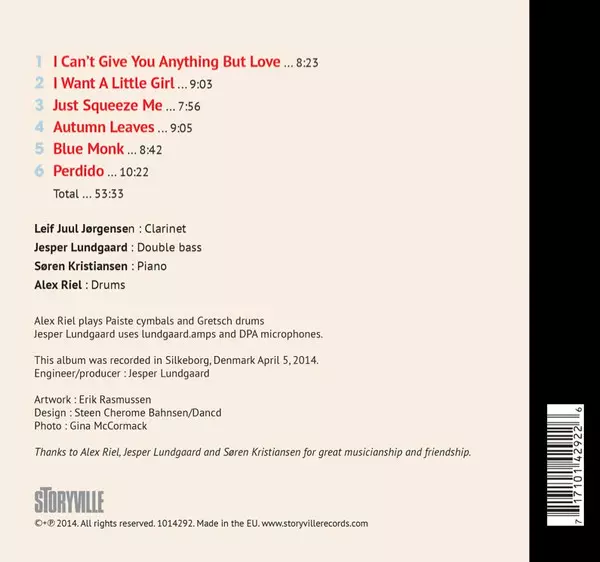 1 I Can't Give You Anything But Love ... 8:23
2 I Want A Little Girl ... 9:03
3 Just Squeeze Me ... 7:56
4 Autumn Leaves ... 9:05
5 Blue Monk ... 8:42
6 Perdido ... 10:22
Total ... 53:33

Leif Juul Jørgensen : Clarinet
Jesper Lundgaard : Double bass
Søren Kristiansen : Piano
Alex Riel : Drums

Alex Riel plays Paiste cymbals and Gretsch drums
Jesper Lundgaard uses lundgaard.amps and DPA microphones.

This album was recorded in Silkeborg, Denmark April 5, 2014.
Engineer/producer : Jesper Lundgaard

Artwork : Erik Rasmussen
Design : Steen Cherome Bahnsen/Dancd
Photo : Gina McCormack

Thanks to Alex Riel, Jesper Lundgaard and Søren Kristiansen for great musicianship and friendship.

STORYVILLE

©+℗ 2014. All rights reserved. 1014292. Made in the EU. www.storyvillerecords.com

7 17101 42922 6